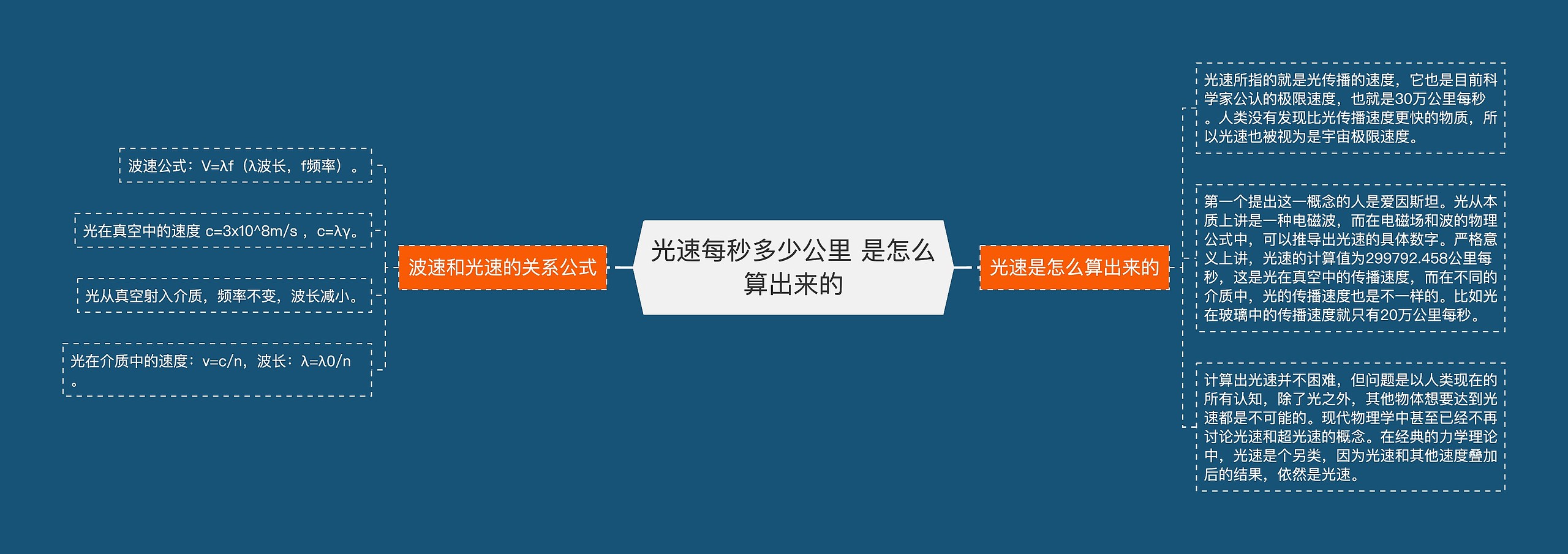 光速每秒多少公里 是怎么算出来的

波速和光速的关系公式

波速公式：V=λf（λ波长，f频率）。

光在真空中的速度 c=3x10^8m/s， c=λγ。

光从真空射入介质，频率不变，波长减小。

光在介质中的速度：v=c/n，波长：λ=λ0/n。

光速是怎么算出来的

光速所指的就是光传播的速度，它也是目前科学家公认的极限速度，也就是30万公里每秒。人类没有发现比光传播速度更快的物质，所以光速也被视为是宇宙极限速度。

第一个提出这一概念的人是爱因斯坦。光从本质上讲是一种电磁波，而在电磁场和波的物理公式中，可以推导出光速的具体数字。严格意义上讲，光速的计算值为299792.458公里每秒，这是光在真空中的传播速度，而在不同的介质中，光的传播速度也是不一样的。比如光在玻璃中的传播速度就只有20万公里每秒。

计算出光速并不困难，但问题是以人类现在的所有认知，除了光之外，其他物体想要达到光速都是不可能的。现代物理学中甚至已经不再讨论光速和超光速的概念。在经典的力学理论中，光速是个另类，因为光速和其他速度叠加后的结果，依然是光速。